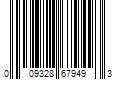 0 09328 67949 3